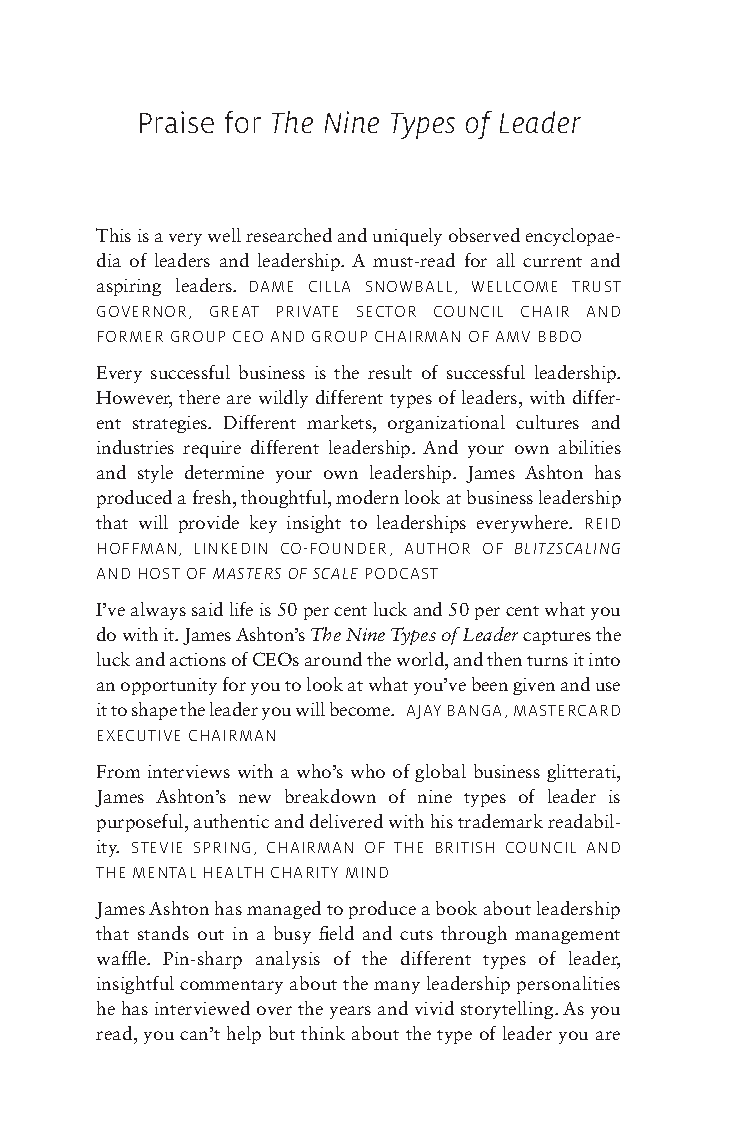 Praise for The Nine Types of Leader

This is a very well researched and uniquely observed encyclopaedia of leaders and leadership. A must-read for all current and aspiring leaders. DAME CILLA SNOWBALL, WELLCOME TRUST GOVERNOR, GREAT PRIVATE SECTOR COUNCIL CHAIR AND FORMER GROUP CEO AND GROUP CHAIRMAN OF AMV BBDO

Every successful business is the result of successful leadership. However, there are wildly different types of leaders, with different strategies. Different markets, organizational cultures and industries require different leadership. And your own abilities and style determine your own leadership. James Ashton has produced a fresh, thoughtful, modern look at business leadership that will provide key insight to leaderships everywhere. REID HOFFMAN, LINKEDIN CO-FOUNDER, AUTHOR OF BLITZSCALING AND HOST OF MASTERS OF SCALE PODCAST

I've always said life is 50 per cent luck and 50 per cent what you do with it. James Ashton's The Nine Types of Leader captures the luck and actions of CEOs around the world, and then turns it into an opportunity for you to look at what you've been given and use it to shape the leader you will become. AJAY BANGA, MASTERCARD EXECUTIVE CHAIRMAN

From interviews with a who's who of global business glitterati, James Ashton's new breakdown of nine types of leader is purposeful, authentic and delivered with his trademark readability. STEVIE SPRING, CHAIRMAN OF THE BRITISH COUNCIL AND THE MENTAL HEALTH CHARITY MIND

James Ashton has managed to produce a book about leadership that stands out in a busy field and cuts through management waffle. Pin-sharp analysis of the different types of leader, insightful commentary about the many leadership personalities he has interviewed over the years and vivid storytelling. As you read, you can't help but think about the type of leader you are